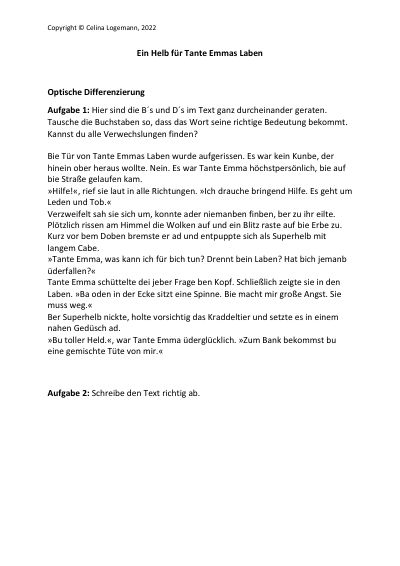 Copyright © Celina Logemann, 2022

Ein Helb für Tante Emmas Laben

Optische Differenzierung

Aufgabe 1: Hier sind die B´s und D´s im Text ganz durcheinander geraten. Tausche die Buchstaben so, dass das Wort seine richtige Bedeutung bekommt. Kannst du alle Verwechslungen finden?

Bie Tür von Tante Emmas Laben wurde aufgerissen. Es war kein Kunbe, der hinein ober heraus wollte. Nein. Es war Tante Emma höchstpersönlich, bie auf bie Straße gelaufen kam.
»Hilfe!«, rief sie laut in alle Richtungen. »Ich drauche bringend Hilfe. Es geht um Leden und Tob.«
Verzweifelt sah sie sich um, konnte ader niemanben finben, ber zu ihr eilte. Plötzlich rissen am Himmel die Wolken auf und ein Blitz raste auf bie Erbe zu. Kurz vor bem Doben bremste er ad und entpuppte sich als Superhelb mit langem Cabe.
»Tante Emma, was kann ich für bich tun? Drennt bein Laben? Hat bich jemanb üderfallen?«
Tante Emma schüttelte dei jeber Frage ben Kopf. Schließlich zeigte sie in den Laben. »Ba oden in der Ecke sitzt eine Spinne. Bie macht mir große Angst. Sie muss weg.«
Ber Superhelb nickte, holte vorsichtig das Kraddeltier und setzte es in einem nahen Gedüsch ad.
»Bu toller Held.«, war Tante Emma üderglücklich. »Zum Bank bekommst bu eine gemischte Tüte von mir.«

Aufgabe 2: Schreibe den Text richtig ab.